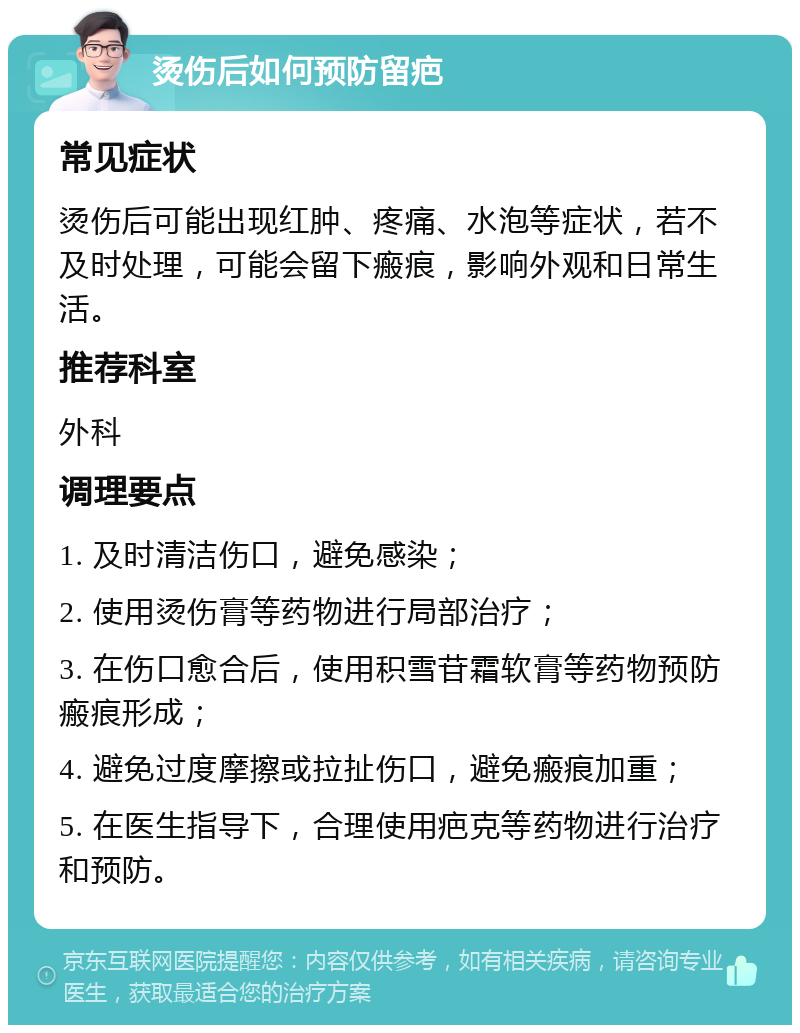 烫伤后如何预防留疤

常见症状

烫伤后可能出现红肿、疼痛、水泡等症状，若不及时处理，可能会留下瘢痕，影响外观和日常生活。

推荐科室

外科

调理要点

1. 及时清洁伤口，避免感染；

2. 使用烫伤膏等药物进行局部治疗；

3. 在伤口愈合后，使用积雪苷霜软膏等药物预防瘢痕形成；

4. 避免过度摩擦或拉扯伤口，避免瘢痕加重；

5. 在医生指导下，合理使用疤克等药物进行治疗和预防。

京东互联网医院提醒您：内容仅供参考，如有相关疾病，请咨询专业医生，获取最适合您的治疗方案